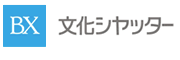 BX 文化シヤッター